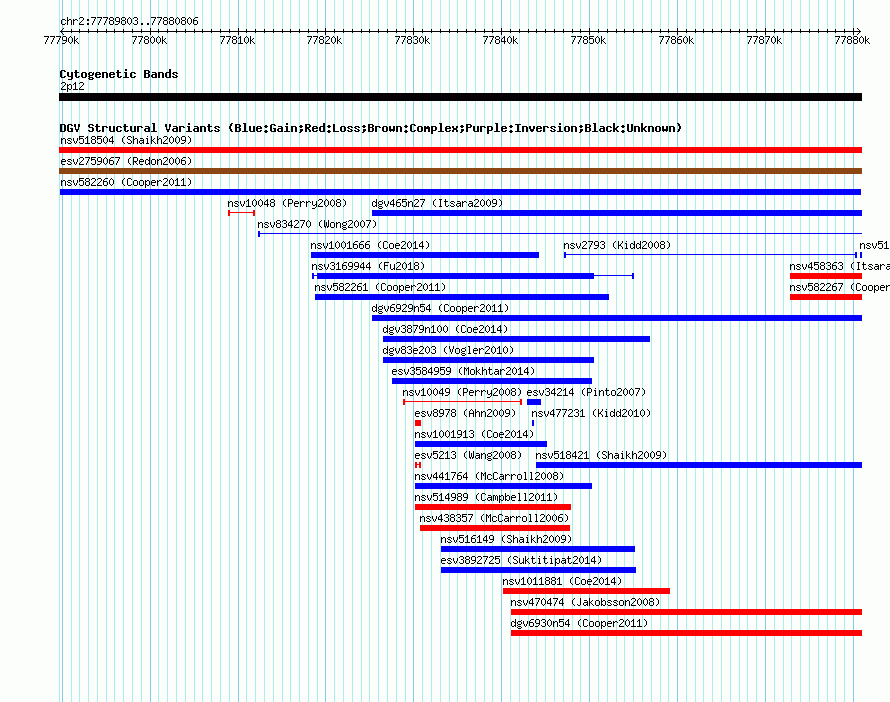 chr2:77789803..77880806

77790k 77800k 77810k 77820k 77830k 77840k 77850k 77860k 77870k 77880k

Cytogenetic Bands
2p12

DGV Structural Variants (Blue:Gain;Red:Loss;Brown:Complex;Purple:Inversion;Black:Unknown)
nsv518504 (Shaikh2009)
esv2759067 (Redon2006)
nsv582260 (Cooper2011)
nsv10048 (Perry2008)
dgv465n27 (Itsara2009)
nsv834270 (Wong2007)
nsv1001666 (Coe2014)
nsv2793 (Kidd2008)
nsv51
nsv3169944 (Fu2018)
nsv458363 (Itsara
nsv582261 (Cooper2011)
nsv582267 (Cooper
dgv6929n54 (Cooper2011)
dgv3879n100 (Coe2014)
dgv83e203 (Vogler2010)
esv3584959 (Mokhtar2014)
nsv10049 (Perry2008)
esv34214 (Pinto2007)
esv8978 (Ahn2009)
nsv477231 (Kidd2010)
nsv1001913 (Coe2014)
esv5213 (Wang2008)
nsv518421 (Shaikh2009)
nsv441764 (McCarroll2008)
nsv514989 (Campbell2011)
nsv438357 (McCarroll2006)
nsv516149 (Shaikh2009)
esv3892725 (Suktitipat2014)
nsv1011881 (Coe2014)
nsv470474 (Jakobsson2008)
dgv6930n54 (Cooper2011)